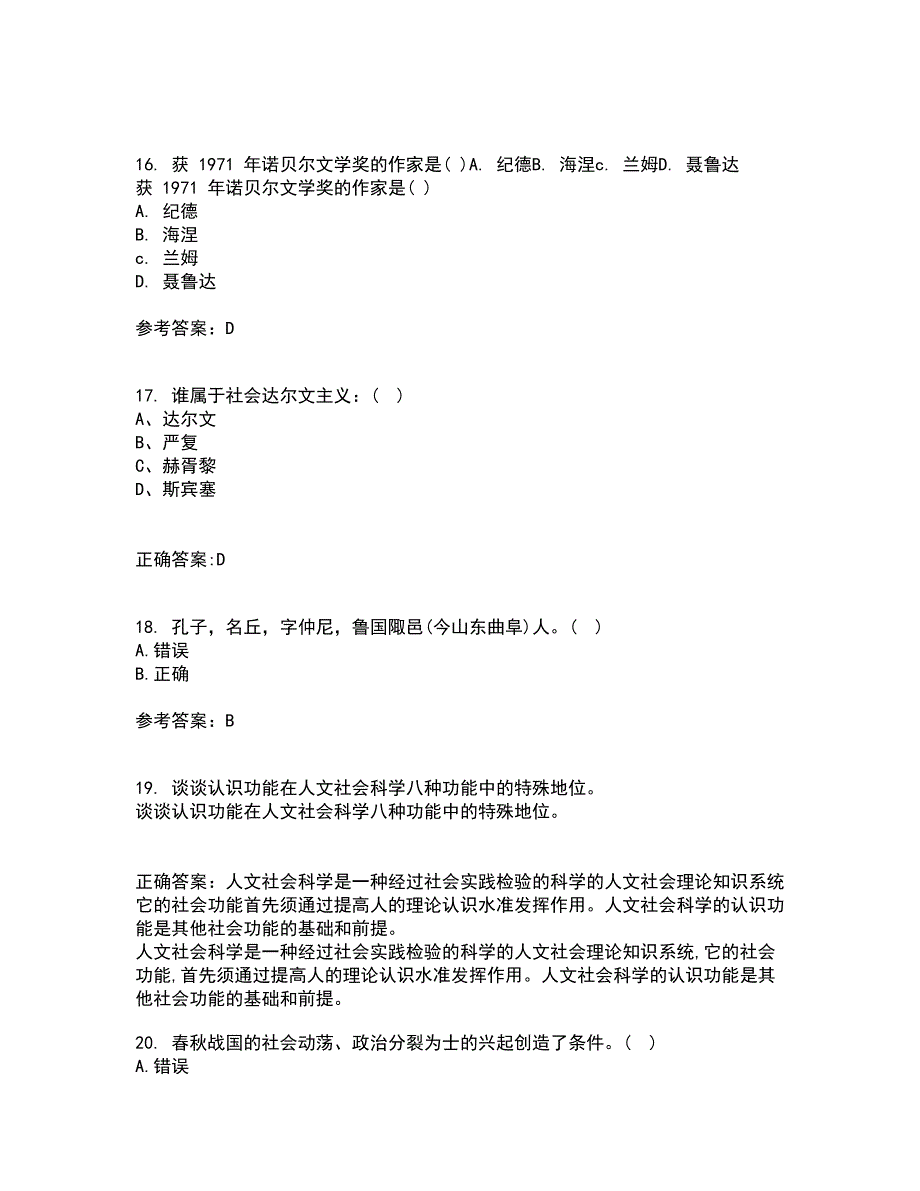 16. 获 1971 年诺贝尔文学奖的作家是( )A. 纪德B. 海涅c. 兰姆D. 聂鲁达
获 1971 年诺贝尔文学奖的作家是( )
A. 纪德
B. 海涅
c. 兰姆
D. 聂鲁达

参考答案：D

17. 谁属于社会达尔文主义：( )
A、达尔文
B、严复
C、赫胥黎
D、斯宾塞

正确答案:D

18. 孔子，名丘，字仲尼，鲁国陬邑(今山东曲阜)人。( )
A.错误
B.正确

参考答案：B

19. 谈谈认识功能在人文社会科学八种功能中的特殊地位。
谈谈认识功能在人文社会科学八种功能中的特殊地位。

正确答案：人文社会科学是一种经过社会实践检验的科学的人文社会理论知识系统它的社会功能首先须通过提高人的理论认识水准发挥作用。人文社会科学的认识功能是其他社会功能的基础和前提。
人文社会科学是一种经过社会实践检验的科学的人文社会理论知识系统,它的社会功能,首先须通过提高人的理论认识水准发挥作用。人文社会科学的认识功能是其他社会功能的基础和前提。

20. 春秋战国的社会动荡、政治分裂为士的兴起创造了条件。( )
A.错误